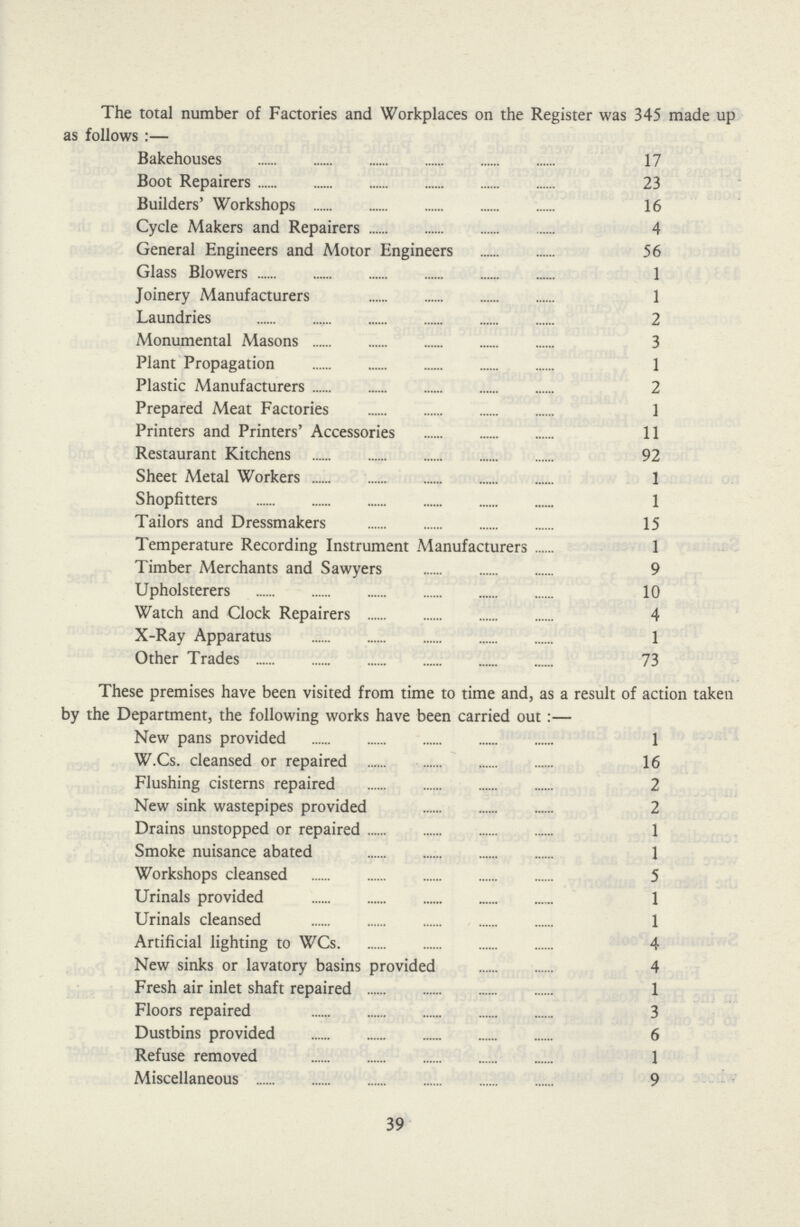 The total number of Factories and Workplaces on the Register was 345 made up as follows :—

| | |
|---|---|
| Bakehouses | 17 |
| Boot Repairers | 23 |
| Builders' Workshops | 16 |
| Cycle Makers and Repairers | 4 |
| General Engineers and Motor Engineers | 56 |
| Glass Blowers | 1 |
| Joinery Manufacturers | 1 |
| Laundries | 2 |
| Monumental Masons | 3 |
| Plant Propagation | 1 |
| Plastic Manufacturers | 2 |
| Prepared Meat Factories | 1 |
| Printers and Printers' Accessories | 11 |
| Restaurant Kitchens | 92 |
| Sheet Metal Workers | 1 |
| Shopfitters | 1 |
| Tailors and Dressmakers | 15 |
| Temperature Recording Instrument Manufacturers | 1 |
| Timber Merchants and Sawyers | 9 |
| Upholsterers | 10 |
| Watch and Clock Repairers | 4 |
| X-Ray Apparatus | 1 |
| Other Trades | 73 |

These premises have been visited from time to time and, as a result of action taken by the Department, the following works have been carried out :—

| | |
|---|---|
| New pans provided | 1 |
| W.Cs. cleansed or repaired | 16 |
| Flushing cisterns repaired | 2 |
| New sink wastepipes provided | 2 |
| Drains unstopped or repaired | 1 |
| Smoke nuisance abated | 1 |
| Workshops cleansed | 5 |
| Urinals provided | 1 |
| Urinals cleansed | 1 |
| Artificial lighting to WCs. | 4 |
| New sinks or lavatory basins provided | 4 |
| Fresh air inlet shaft repaired | 1 |
| Floors repaired | 3 |
| Dustbins provided | 6 |
| Refuse removed | 1 |
| Miscellaneous | 9 |

39